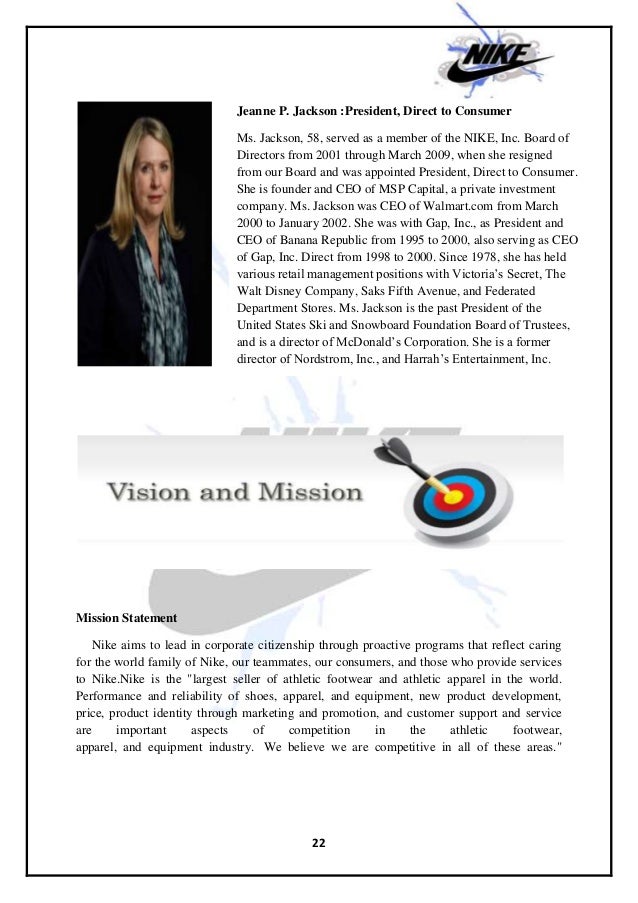 NIKE

Jeanne P. Jackson :President, Direct to Consumer

Ms. Jackson, 58, served as a member of the NIKE, Inc. Board of Directors from 2001 through March 2009, when she resigned from our Board and was appointed President, Direct to Consumer. She is founder and CEO of MSP Capital, a private investment company. Ms. Jackson was CEO of Walmart.com from March 2000 to January 2002. She was with Gap, Inc., as President and CEO of Banana Republic from 1995 to 2000, also serving as CEO of Gap, Inc. Direct from 1998 to 2000. Since 1978, she has held various retail management positions with Victoria's Secret, The Walt Disney Company, Saks Fifth Avenue, and Federated Department Stores. Ms. Jackson is the past President of the United States Ski and Snowboard Foundation Board of Trustees, and is a director of McDonald's Corporation. She is a former director of Nordstrom, Inc., and Harrah's Entertainment, Inc.

Vision and Mission

Mission Statement

Nike aims to lead in corporate citizenship through proactive programs that reflect caring for the world family of Nike, our teammates, our consumers, and those who provide services to Nike.Nike is the "largest seller of athletic footwear and athletic apparel in the world. Performance and reliability of shoes, apparel, and equipment, new product development, price, product identity through marketing and promotion, and customer support and service are important aspects of competition in the athletic footwear, apparel, and equipment industry. We believe we are competitive in all of these areas."

22